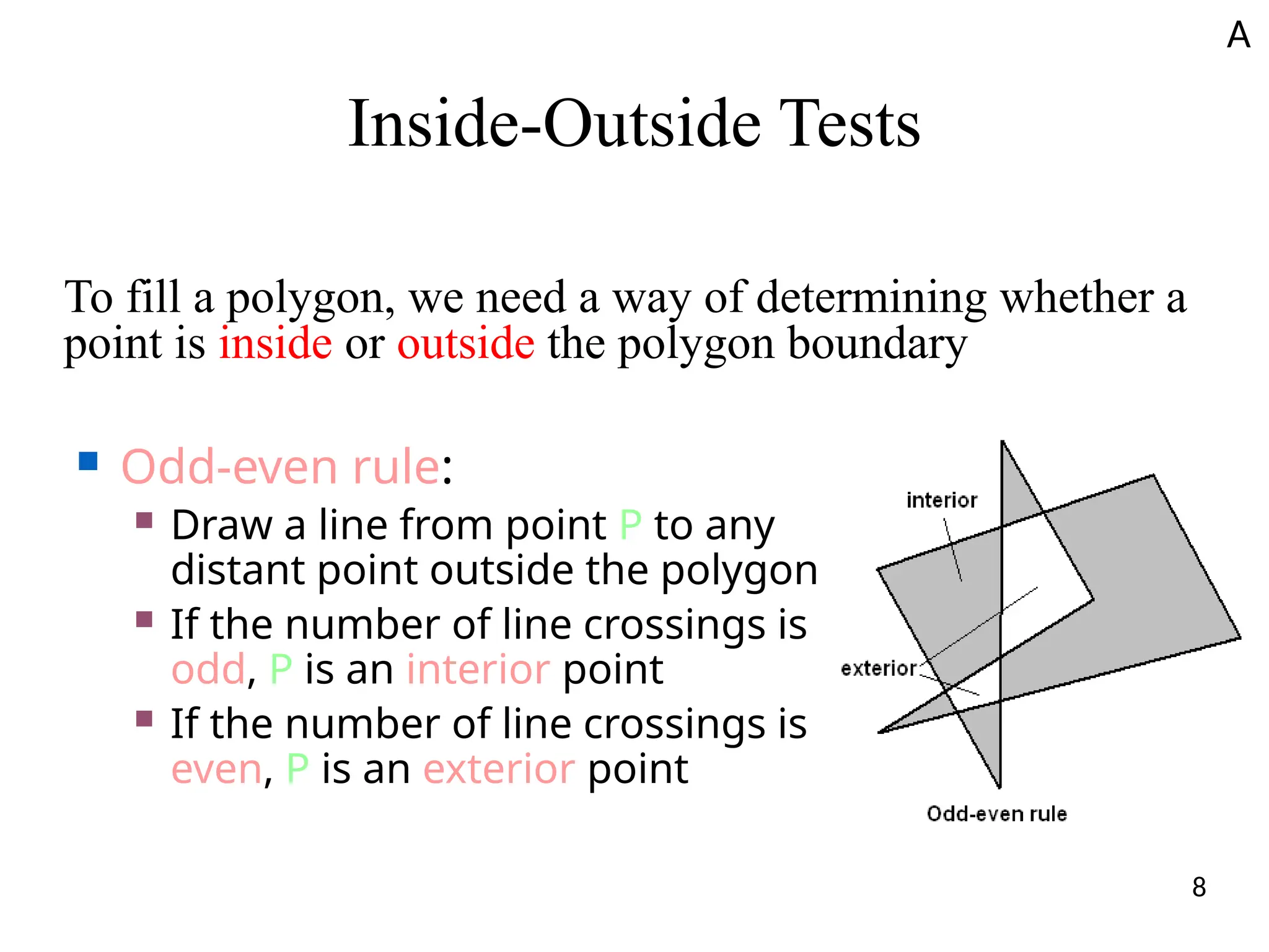 A

Inside-Outside Tests

To fill a polygon, we need a way of determining whether a point is inside or outside the polygon boundary

Odd-even rule:
Draw a line from point P to any distant point outside the polygon
If the number of line crossings is odd, P is an interior point
If the number of line crossings is even, P is an exterior point

interior
exterior
Odd-even rule

8